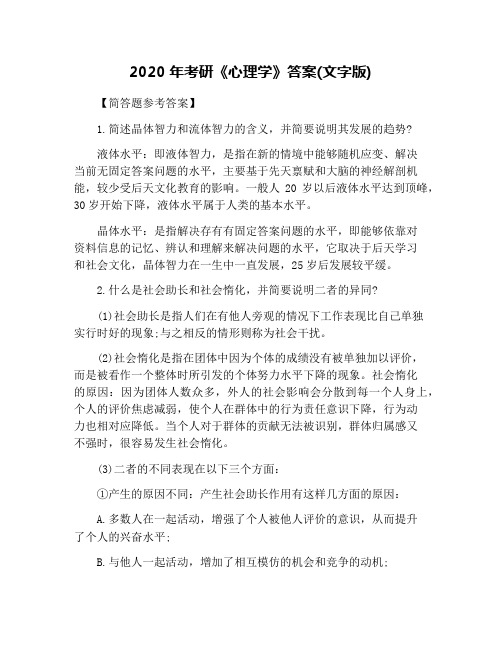 2020 年考研《心理学》答案(文字版)

【简答题参考答案】

1.简述晶体智力和流体智力的含义，并简要说明其发展的趋势?

液体水平：即液体智力，是指在新的情境中能够随机应变、解决当前无固定答案问题的水平，主要基于先天禀赋和大脑的神经解剖机能，较少受后天文化教育的影响。一般人 20 岁以后液体水平达到顶峰，30 岁开始下降，液体水平属于人类的基本水平。

晶体水平：是指解决存有有固定答案问题的水平，即能够依靠对资料信息的记忆、辨认和理解来解决问题的水平，它取决于后天学习和社会文化，晶体智力在一生中一直发展，25 岁后发展较平缓。

2.什么是社会助长和社会惰化，并简要说明二者的异同?

⑴社会助长是指人们在有他人旁观的情况下工作表现比自己单独实行时好的现象;与之相反的情形则称为社会干扰。

⑵社会惰化是指在团体中因为个体的成绩没有被单独加以评价，而是被看作一个整体时所引发的个体努力水平下降的现象。社会惰化的原因：因为团体人数众多，外人的社会影响会分散到每一个人身上，个人的评价焦虑减弱，使个人在群体中的行为责任意识下降，行为动力也相对应降低。当个人对于群体的贡献无法被识别，群体归属感又不强时，很容易发生社会惰化。

⑶二者的不同表现在以下三个方面：

①产生的原因不同：产生社会助长作用有这样几方面的原因：

A.多数人在一起活动，增强了个人被他人评价的意识，从而提升了个人的兴奋水平;

B.与他人一起活动，增加了相互模仿的机会和竞争的动机;